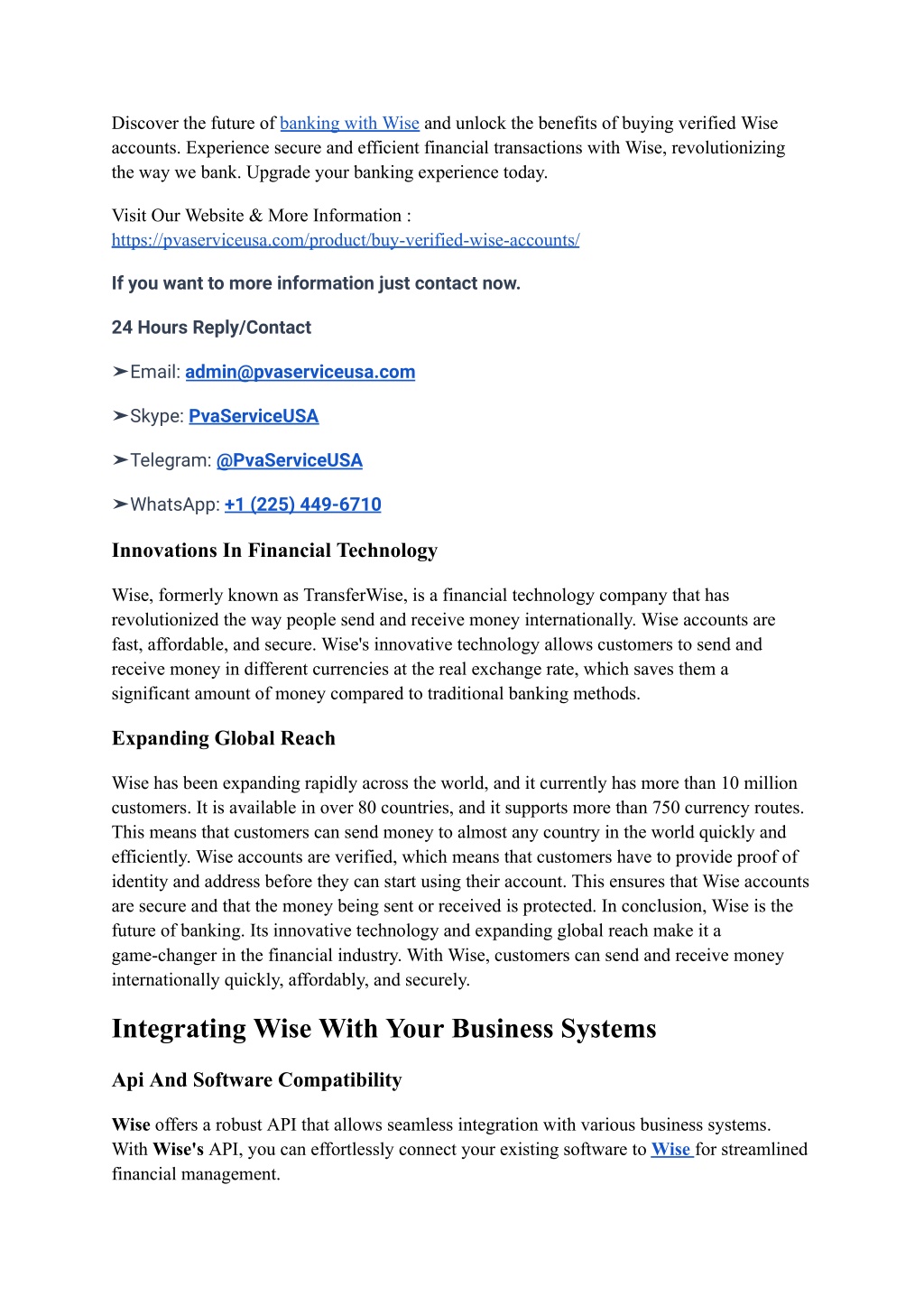 Discover the future of banking with Wise and unlock the benefits of buying verified Wise accounts. Experience secure and efficient financial transactions with Wise, revolutionizing the way we bank. Upgrade your banking experience today.

Visit Our Website & More Information :
https://pvaserviceusa.com/product/buy-verified-wise-accounts/

If you want to more information just contact now.

24 Hours Reply/Contact

➤Email: admin@pvaserviceusa.com

➤Skype: PvaServiceUSA

➤Telegram: @PvaServiceUSA

➤WhatsApp: +1 (225) 449-6710

Innovations In Financial Technology

Wise, formerly known as TransferWise, is a financial technology company that has revolutionized the way people send and receive money internationally. Wise accounts are fast, affordable, and secure. Wise's innovative technology allows customers to send and receive money in different currencies at the real exchange rate, which saves them a significant amount of money compared to traditional banking methods.

Expanding Global Reach

Wise has been expanding rapidly across the world, and it currently has more than 10 million customers. It is available in over 80 countries, and it supports more than 750 currency routes. This means that customers can send money to almost any country in the world quickly and efficiently. Wise accounts are verified, which means that customers have to provide proof of identity and address before they can start using their account. This ensures that Wise accounts are secure and that the money being sent or received is protected. In conclusion, Wise is the future of banking. Its innovative technology and expanding global reach make it a game-changer in the financial industry. With Wise, customers can send and receive money internationally quickly, affordably, and securely.

Integrating Wise With Your Business Systems

Api And Software Compatibility

Wise offers a robust API that allows seamless integration with various business systems. With Wise's API, you can effortlessly connect your existing software to Wise for streamlined financial management.